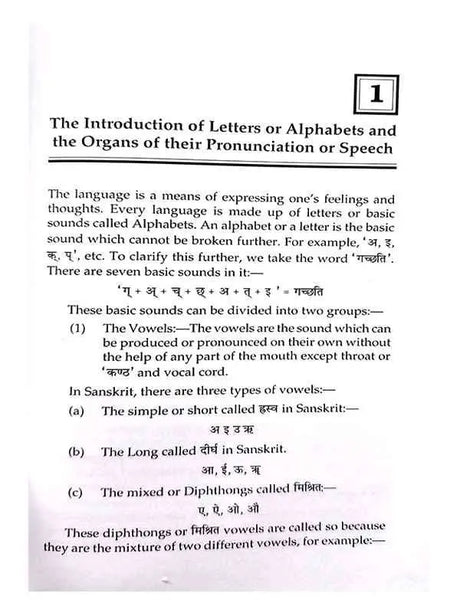 1

The Introduction of Letters or Alphabets and the Organs of their Pronunciation or Speech

The language is a means of expressing one's feelings and thoughts. Every language is made up of letters or basic sounds called Alphabets. An alphabet or a letter is the basic sound which cannot be broken further. For example, 'अ, इ, क्, प्', etc. To clarify this further, we take the word 'गच्छति'. There are seven basic sounds in it:—

'ग् + अ् + च् + छ् + अ + त् + इ ' = गच्छति

These basic sounds can be divided into two groups:—

(1) The Vowels:—The vowels are the sound which can be produced or pronounced on their own without the help of any part of the mouth except throat or 'कण्ठ' and vocal cord.

In Sanskrit, there are three types of vowels:—

(a) The simple or short called ह्रस्व in Sanskrit:—

अ इ उ ऋ

(b) The Long called दीर्घ in Sanskrit.

आ, ई, ऊ, ॠ

(c) The mixed or Diphthongs called मिश्रित:—

ए, ऐ, ओ, औ

These diphthongs or मिश्रित vowels are called so because they are the mixture of two different vowels, for example:—